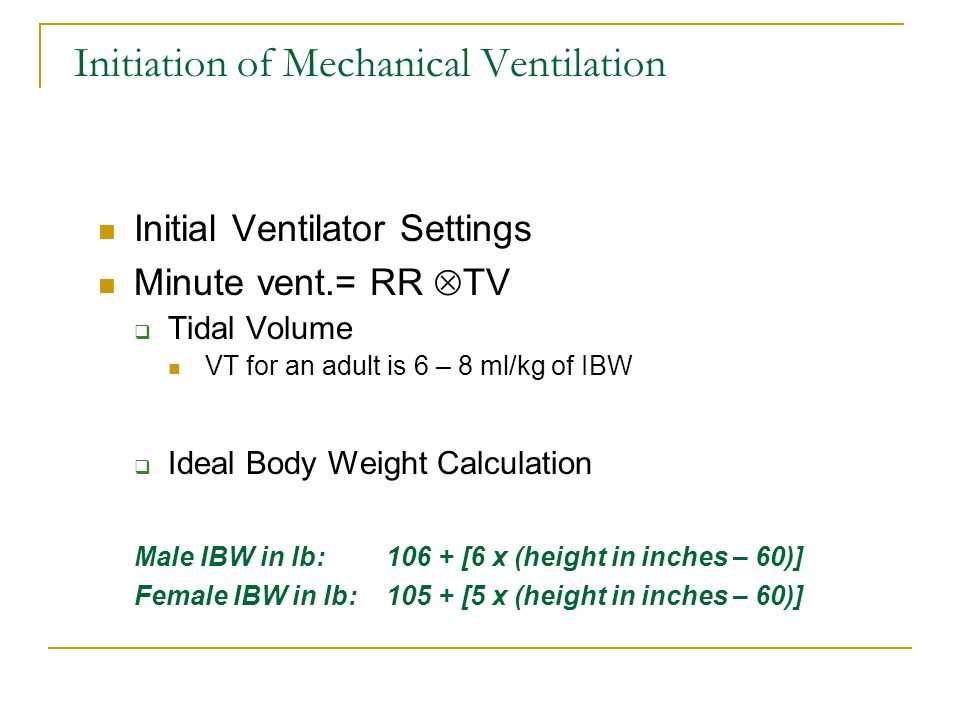 Initiation of Mechanical Ventilation

Initial Ventilator Settings

Minute vent.= RR $\otimes$TV

Tidal Volume

VT for an adult is 6 – 8 ml/kg of IBW

Ideal Body Weight Calculation

Male IBW in lb: 106 + [6 x (height in inches – 60)]

Female IBW in lb: 105 + [5 x (height in inches – 60)]